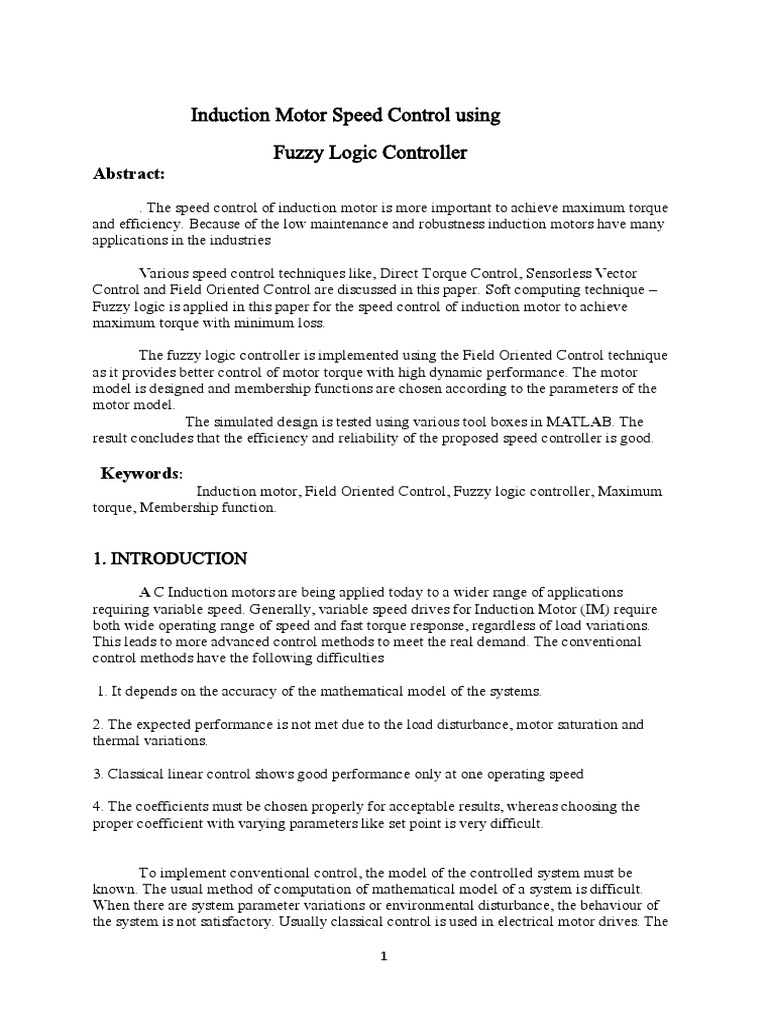 Induction Motor Speed Control using

Fuzzy Logic Controller

Abstract:

. The speed control of induction motor is more important to achieve maximum torque and efficiency. Because of the low maintenance and robustness induction motors have many applications in the industries

Various speed control techniques like, Direct Torque Control, Sensorless Vector Control and Field Oriented Control are discussed in this paper. Soft computing technique – Fuzzy logic is applied in this paper for the speed control of induction motor to achieve maximum torque with minimum loss.

The fuzzy logic controller is implemented using the Field Oriented Control technique as it provides better control of motor torque with high dynamic performance. The motor model is designed and membership functions are chosen according to the parameters of the motor model.

The simulated design is tested using various tool boxes in MATLAB. The result concludes that the efficiency and reliability of the proposed speed controller is good.

Keywords:

Induction motor, Field Oriented Control, Fuzzy logic controller, Maximum torque, Membership function.

1. INTRODUCTION

A C Induction motors are being applied today to a wider range of applications requiring variable speed. Generally, variable speed drives for Induction Motor (IM) require both wide operating range of speed and fast torque response, regardless of load variations. This leads to more advanced control methods to meet the real demand. The conventional control methods have the following difficulties

1. It depends on the accuracy of the mathematical model of the systems.

2. The expected performance is not met due to the load disturbance, motor saturation and thermal variations.

3. Classical linear control shows good performance only at one operating speed

4. The coefficients must be chosen properly for acceptable results, whereas choosing the proper coefficient with varying parameters like set point is very difficult.

To implement conventional control, the model of the controlled system must be known. The usual method of computation of mathematical model of a system is difficult. When there are system parameter variations or environmental disturbance, the behaviour of the system is not satisfactory. Usually classical control is used in electrical motor drives. The

1